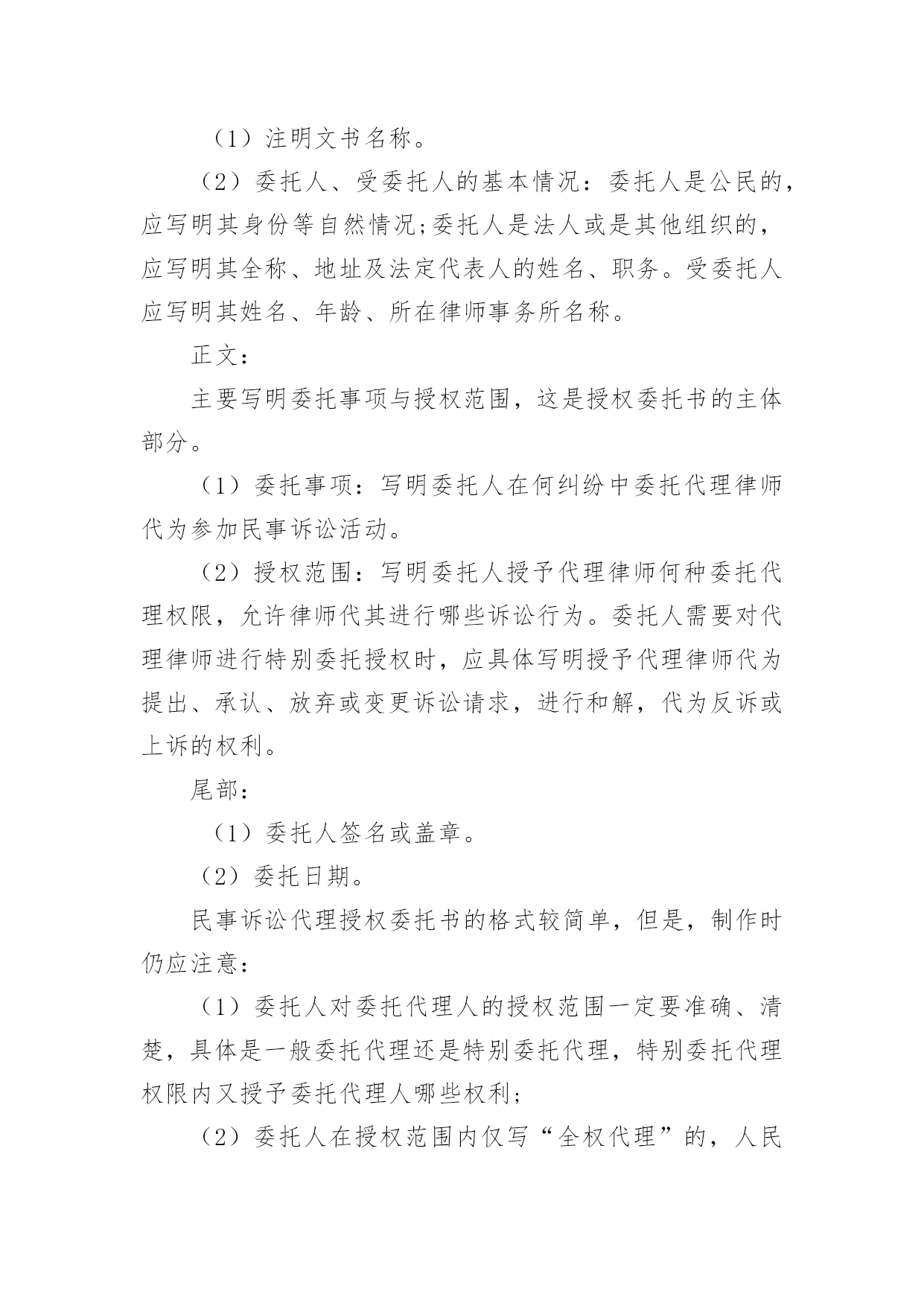 （1）注明文书名称。

（2）委托人、受委托人的基本情况：委托人是公民的，应写明其身份等自然情况;委托人是法人或是其他组织的，应写明其全称、地址及法定代表人的姓名、职务。受委托人应写明其姓名、年龄、所在律师事务所名称。

正文：

主要写明委托事项与授权范围，这是授权委托书的主体部分。

（1）委托事项：写明委托人在何纠纷中委托代理律师代为参加民事诉讼活动。

（2）授权范围：写明委托人授予代理律师何种委托代理权限，允许律师代其进行哪些诉讼行为。委托人需要对代理律师进行特别委托授权时，应具体写明授予代理律师代为提出、承认、放弃或变更诉讼请求，进行和解，代为反诉或上诉的权利。

尾部：

（1）委托人签名或盖章。

（2）委托日期。

民事诉讼代理授权委托书的格式较简单，但是，制作时仍应注意：

（1）委托人对委托代理人的授权范围一定要准确、清楚，具体是一般委托代理还是特别委托代理，特别委托代理权限内又授予委托代理人哪些权利;

（2）委托人在授权范围内仅写“全权代理”的，人民